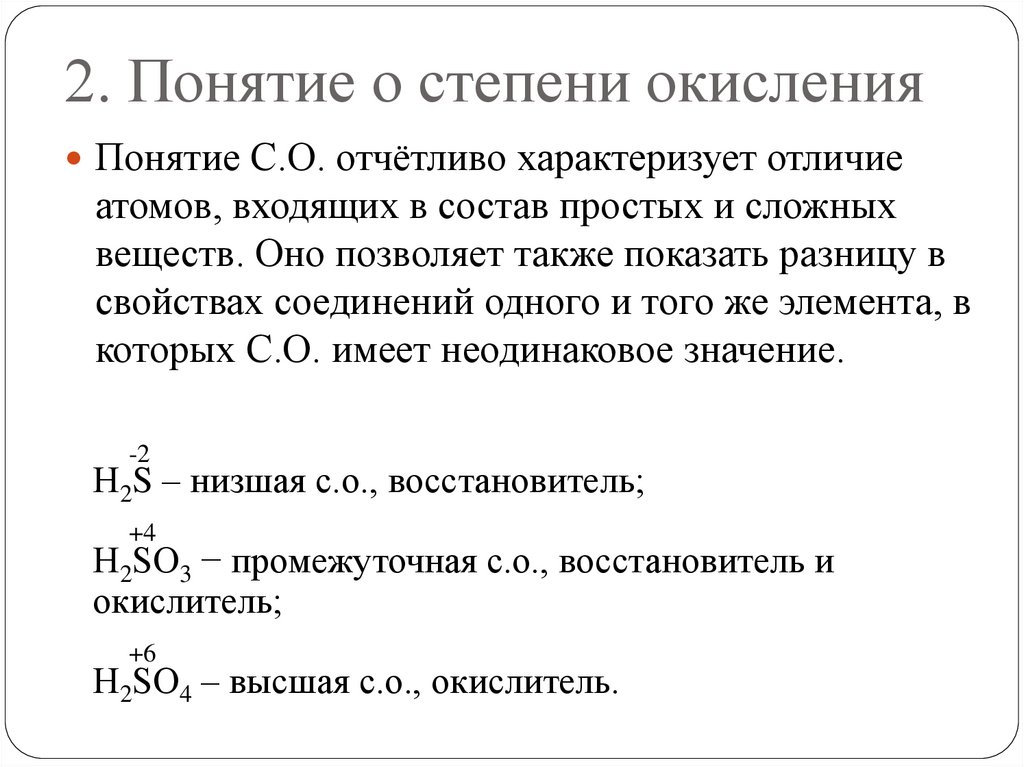 2. Понятие о степени окисления

Понятие С.О. отчётливо характеризует отличие атомов, входящих в состав простых и сложных веществ. Оно позволяет также показать разницу в свойствах соединений одного и того же элемента, в которых С.О. имеет неодинаковое значение.

$H_2\overset{-2}{S}$ – низшая с.о., восстановитель;

$H_2\overset{+4}{S}O_3$ − промежуточная с.о., восстановитель и окислитель;

$H_2\overset{+6}{S}O_4$ – высшая с.о., окислитель.